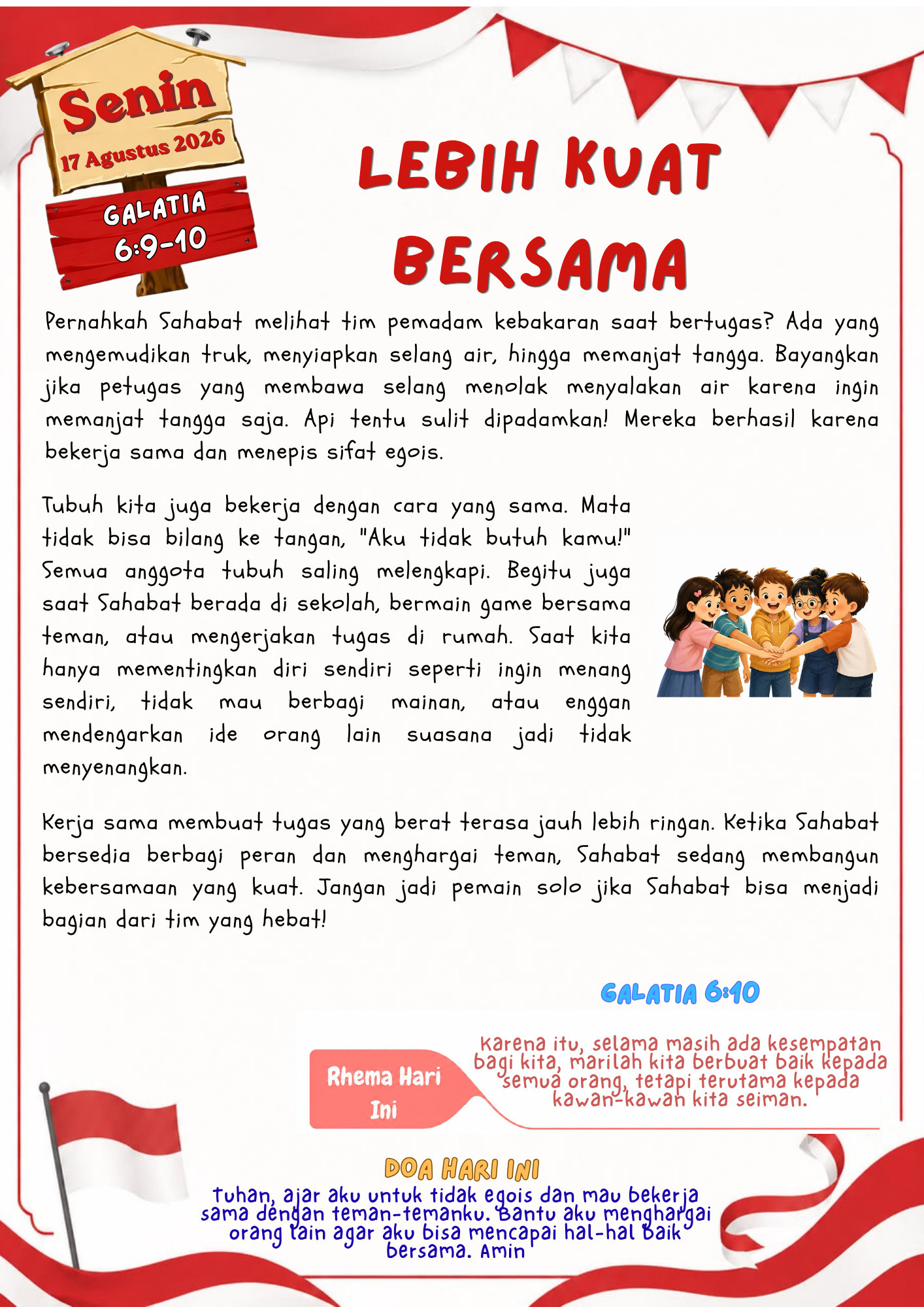 Senin
17 Agustus 2026
GALATIA
6:9-10

LEBIH KUAT BERSAMA

Pernahkah Sahabat melihat tim pemadam kebakaran saat bertugas? Ada yang mengemudikan truk, menyiapkan selang air, hingga memanjat tangga. Bayangkan jika petugas yang membawa selang menolak menyalakan air karena ingin memanjat tangga saja. Api tentu sulit dipadamkan! Mereka berhasil karena bekerja sama dan menepis sifat egois.

Tubuh kita juga bekerja dengan cara yang sama. Mata tidak bisa bilang ke tangan, "Aku tidak butuh kamu!" Semua anggota tubuh saling melengkapi. Begitu juga saat Sahabat berada di sekolah, bermain game bersama teman, atau mengerjakan tugas di rumah. Saat kita hanya mementingkan diri sendiri seperti ingin menang sendiri, tidak mau berbagi mainan, atau enggan mendengarkan ide orang lain suasana jadi tidak menyenangkan.

Kerja sama membuat tugas yang berat terasa jauh lebih ringan. Ketika Sahabat bersedia berbagi peran dan menghargai teman, Sahabat sedang membangun kebersamaan yang kuat. Jangan jadi pemain solo jika Sahabat bisa menjadi bagian dari tim yang hebat!

GALATIA 6:10

Rhema Hari Ini

Karena itu, selama masih ada kesempatan bagi kita, marilah kita berbuat baik kepada semua orang, tetapi terutama kepada kawan-kawan kita seiman.

DOA HARI INI
Tuhan, ajar aku untuk tidak egois dan mau bekerja sama dengan teman-temanku. Bantu aku menghargai orang lain agar aku bisa mencapai hal-hal baik bersama. Amin